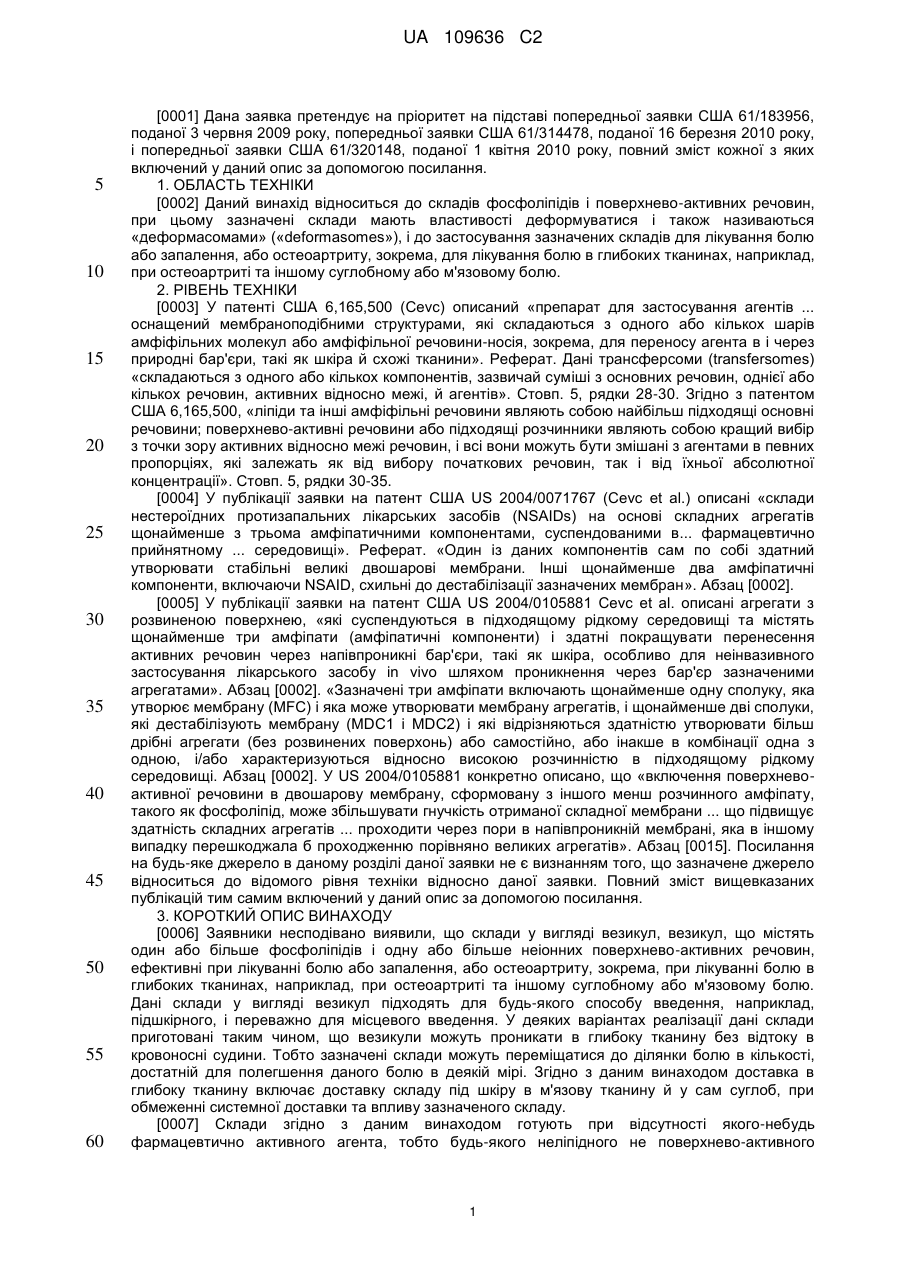 UA 109636 C2

[0001] Дана заявка претендує на пріоритет на підставі попередньої заявки США 61/183956, поданої 3 червня 2009 року, попередньої заявки США 61/314478, поданої 16 березня 2010 року, і попередньої заявки США 61/320148, поданої 1 квітня 2010 року, повний зміст кожної з яких включений у даний опис за допомогою посилання.

5 1. ОБЛАСТЬ ТЕХНІКИ

[0002] Даний винахід відноситься до складів фосфоліпідів і поверхнево-активних речовин, при цьому зазначені склади мають властивості деформуватися і також називаються «деформасомами» («deformasomes»), і до застосування зазначених складів для лікування болю або запалення, або остеоартриту, зокрема, для лікування болю в глибоких тканинах, наприклад,

10 при остеоартриті та іншому суглобному або м'язовому болю.

2. РІВЕНЬ ТЕХНІКИ

[0003] У патенті США 6,165,500 (Cevc) описаний «препарат для застосування агентів ... оснащений мембраноподібними структурами, які складаються з одного або кількох шарів амфіфільних молекул або амфіфільної речовини-носія, зокрема, для переносу агента в і через

15 природні бар'єри, такі як шкіра й схожі тканини». Реферат. Дані трансферсоми (transfersomes) «складаються з одного або кількох компонентів, зазвичай суміші з основних речовин, однієї або кількох речовин, активних відносно межі, й агентів». Стовп. 5, рядки 28-30. Згідно з патентом США 6,165,500, «ліпіди та інші амфіфільні речовини являють собою найбільш підходящі основні речовини; поверхнево-активні речовини або підходящі розчинники являють собою кращий вибір

20 з точки зору активних відносно межі речовин, і всі вони можуть бути змішані з агентами в певних пропорціях, які залежать як від вибору початкових речовин, так і від їхньої абсолютної концентрації». Стовп. 5, рядки 30-35.

[0004] У публікації заявки на патент США US 2004/0071767 (Cevc et al.) описані «склади нестероїдних протизапальних лікарських засобів (NSAIDs) на основі складних агрегатів

25 щонайменше з трьома амфіпатичними компонентами, суспендованими в... фармацевтично прийнятному ... середовищі». Реферат. «Один із даних компонентів сам по собі здатний утворювати стабільні великі двошарові мембрани. Інші щонайменше два амфіпатичні компоненти, включаючи NSAID, схильні до дестабілізації зазначених мембран». Абзац [0002].

[0005] У публікації заявки на патент США US 2004/0105881 Cevc et al. описані агрегати з

30 розвиненою поверхнею, «які суспендуються в підходящому рідкому середовищі та містять щонайменше три амфіпати (амфіпатичні компоненти) і здатні покращувати перенесення активних речовин через напівпроникні бар'єри, такі як шкіра, особливо для неінвазивного застосування лікарського засобу in vivo шляхом проникнення через бар'єр зазначеними агрегатами». Абзац [0002]. «Зазначені три амфіпати включають щонайменше одну сполуку, яка

35 утворює мембрану (MFC) і яка може утворювати мембрану агрегатів, і щонайменше дві сполуки, які дестабілізують мембрану (MDC1 і MDC2) і які відрізняються здатністю утворювати більш дрібні агрегати (без розвинених поверхонь) або самостійно, або інакше в комбінації одна з одною, і/або характеризуються відносно високою розчинністю в підходящому рідкому середовищі. Абзац [0002]. У US 2004/0105881 конкретно описано, що «включення поверхнево-

40 активної речовини в двошарову мембрану, сформовану з іншого менш розчинного амфіпату, такого як фосфоліпід, може збільшувати гнучкість отриманої складної мембрани ... що підвищує здатність складних агрегатів ... проходити через пори в напівпроникній мембрані, яка в іншому випадку перешкоджала б проходженню порівняно великих агрегатів». Абзац [0015]. Посилання на будь-яке джерело в даному розділі даної заявки не є визнанням того, що зазначене джерело

45 відноситься до відомого рівня техніки відносно даної заявки. Повний зміст вищевказаних публікацій тим самим включений у даний опис за допомогою посилання.

3. КОРОТКИЙ ОПИС ВИНАХОДУ

[0006] Заявники несподівано виявили, що склади у вигляді везикул, везикул, що містять один або більше фосфоліпідів і одну або більше неіонних поверхнево-активних речовин,

50 ефективні при лікуванні болю або запалення, або остеоартриту, зокрема, при лікуванні болю в глибоких тканинах, наприклад, при остеоартриті та іншому суглобному або м'язовому болю. Дані склади у вигляді везикул підходять для будь-якого способу введення, наприклад, підшкірного, і переважно для місцевого введення. У деяких варіантах реалізації дані склади приготовані таким чином, що везикули можуть проникати в глибоку тканину без відтоку в

55 кровоносні судини. Тобто зазначені склади можуть переміщатися до ділянки болю в кількості, достатній для полегшення даного болю в деякій мірі. Згідно з даним винаходом доставка в глибоку тканину включає доставку складу під шкіру в м'язову тканину й у сам суглоб, при обмеженні системної доставки та впливу зазначеного складу.

[0007] Склади згідно з даним винаходом готують при відсутності якого-небудь

60 фармацевтично активного агента, тобто будь-якого неліпідного не поверхнево-активного

1